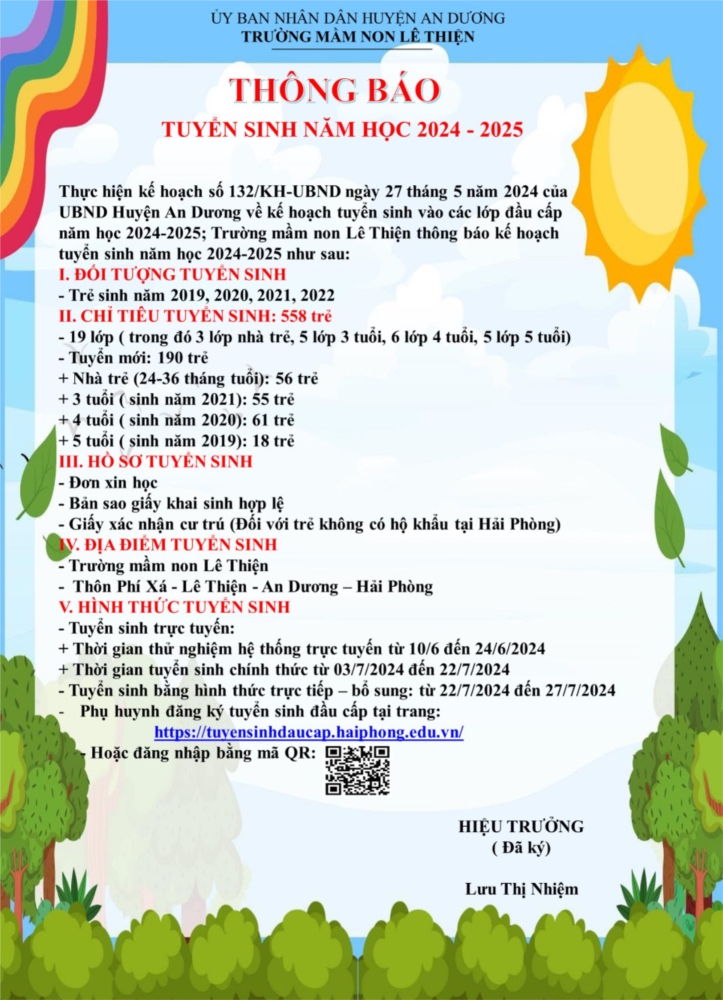 ỦY BAN NHÂN DÂN HUYỆN AN DƯƠNG
TRƯỜNG MẦM NON LÊ THIỆN

THÔNG BÁO
TUYỂN SINH NĂM HỌC 2024 - 2025

Thực hiện kế hoạch số 132/KH-UBND ngày 27 tháng 5 năm 2024 của UBND Huyện An Dương về kế hoạch tuyển sinh vào các lớp đầu cấp năm học 2024-2025; Trường mầm non Lê Thiện thông báo kế hoạch tuyển sinh năm học 2024-2025 như sau:
I. ĐỐI TƯỢNG TUYỂN SINH
- Trẻ sinh năm 2019, 2020, 2021, 2022
II. CHỈ TIÊU TUYỂN SINH: 558 trẻ
- 19 lớp ( trong đó 3 lớp nhà trẻ, 5 lớp 3 tuổi, 6 lớp 4 tuổi, 5 lớp 5 tuổi)
- Tuyển mới: 190 trẻ
+ Nhà trẻ (24-36 tháng tuổi): 56 trẻ
+ 3 tuổi ( sinh năm 2021): 55 trẻ
+ 4 tuổi ( sinh năm 2020): 61 trẻ
+ 5 tuổi ( sinh năm 2019): 18 trẻ
III. HỒ SƠ TUYỂN SINH
- Đơn xin học
- Bản sao giấy khai sinh hợp lệ
- Giấy xác nhận cư trú (Đối với trẻ không có hộ khẩu tại Hải Phòng)
IV. ĐỊA ĐIỂM TUYỂN SINH
- Trường mầm non Lê Thiện
- Thôn Phí Xá - Lê Thiện - An Dương – Hải Phòng
V. HÌNH THỨC TUYỂN SINH
- Tuyển sinh trực tuyến:
+ Thời gian thử nghiệm hệ thống trực tuyến từ 10/6 đến 24/6/2024
+ Thời gian tuyển sinh chính thức từ 03/7/2024 đến 22/7/2024
- Tuyển sinh bằng hình thức trực tiếp – bổ sung: từ 22/7/2024 đến 27/7/2024
- Phụ huynh đăng ký tuyển sinh đầu cấp tại trang:
https://tuyensinhdaucap.haiphong.edu.vn/
- Hoặc đăng nhập bằng mã QR:

HIỆU TRƯỞNG
( Đã ký)

Lưu Thị Nhiệm